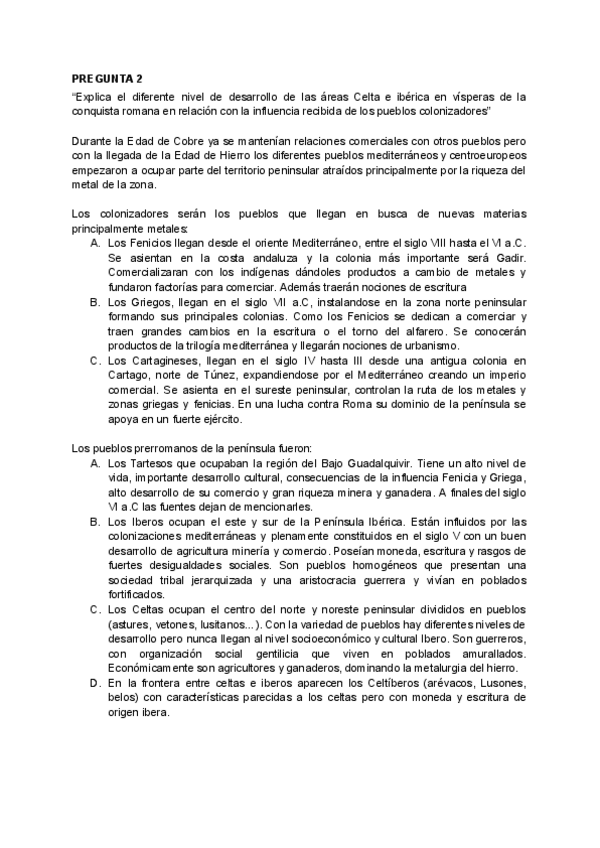 PREGUNTA 2

"Explica el diferente nivel de desarrollo de las áreas Celta e ibérica en vísperas de la conquista romana en relación con la influencia recibida de los pueblos colonizadores"

Durante la Edad de Cobre ya se mantenían relaciones comerciales con otros pueblos pero con la llegada de la Edad de Hierro los diferentes pueblos mediterráneos y centroeuropeos empezaron a ocupar parte del territorio peninsular atraídos principalmente por la riqueza del metal de la zona.

Los colonizadores serán los pueblos que llegan en busca de nuevas materias principalmente metales:

A. Los Fenicios llegan desde el oriente Mediterráneo, entre el siglo VIII hasta el VI a.C. Se asientan en la costa andaluza y la colonia más importante será Gadir. Comercializaran con los indígenas dándoles productos a cambio de metales y fundaron factorías para comerciar. Además traerán nociones de escritura

B. Los Griegos, llegan en el siglo VII a.C, instalandose en la zona norte peninsular formando sus principales colonias. Como los Fenicios se dedican a comerciar y traen grandes cambios en la escritura o el torno del alfarero. Se conocerán productos de la trilogía mediterránea y llegarán nociones de urbanismo.

C. Los Cartagineses, llegan en el siglo IV hasta III desde una antigua colonia en Cartago, norte de Túnez, expandiendose por el Mediterráneo creando un imperio comercial. Se asienta en el sureste peninsular, controlan la ruta de los metales y zonas griegas y fenicias. En una lucha contra Roma su dominio de la península se apoya en un fuerte ejército.

Los pueblos prerromanos de la península fueron:

A. Los Tartesos que ocupaban la región del Bajo Guadalquivir. Tiene un alto nivel de vida, importante desarrollo cultural, consecuencias de la influencia Fenicia y Griega, alto desarrollo de su comercio y gran riqueza minera y ganadera. A finales del siglo VI a.C las fuentes dejan de mencionarles.

B. Los Iberos ocupan el este y sur de la Península Ibérica. Están influidos por las colonizaciones mediterráneas y plenamente constituidos en el siglo V con un buen desarrollo de agricultura minería y comercio. Poseían moneda, escritura y rasgos de fuertes desigualdades sociales. Son pueblos homogéneos que presentan una sociedad tribal jerarquizada y una aristocracia guerrera y vivían en poblados fortificados.

C. Los Celtas ocupan el centro del norte y noreste peninsular divididos en pueblos (astures, vetones, lusitanos...). Con la variedad de pueblos hay diferentes niveles de desarrollo pero nunca llegan al nivel socioeconómico y cultural Ibero. Son guerreros, con organización social gentilicia que viven en poblados amurallados. Económicamente son agricultores y ganaderos, dominando la metalurgia del hierro.

D. En la frontera entre celtas e iberos aparecen los Celtíberos (arévacos, Lusones, belos) con características parecidas a los celtas pero con moneda y escritura de origen ibera.